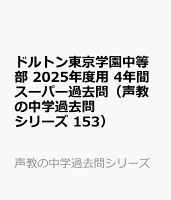 ドルトン東京学園中等部 2025年度用 4年間スーパー過去問（声教の中学過去問シリーズ 153）

声教の中学過去問シリーズ